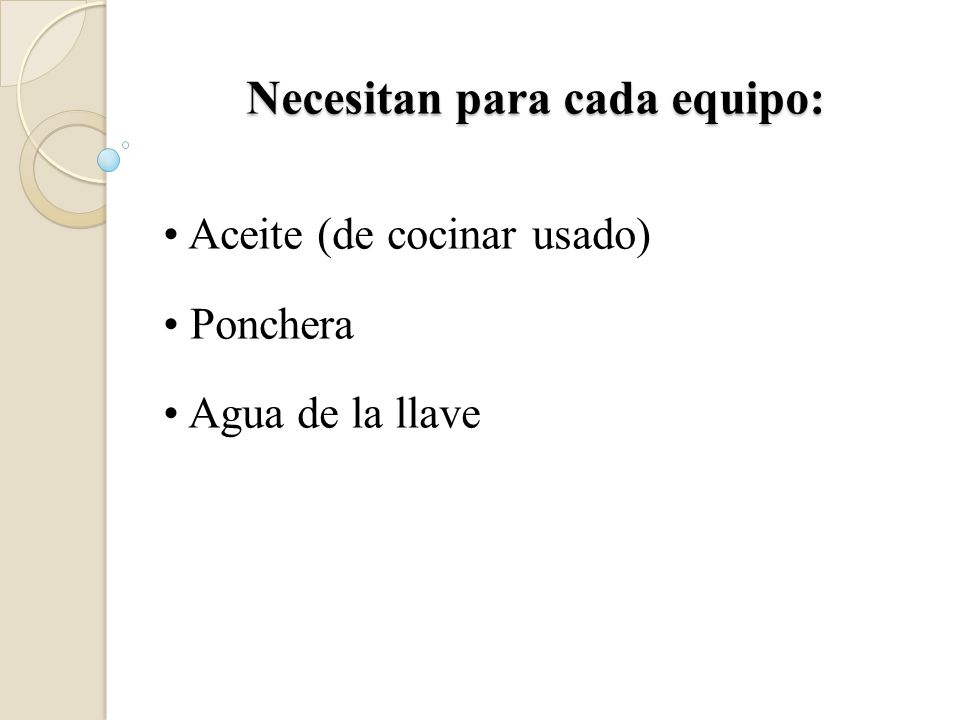 Necesitan para cada equipo:

• Aceite (de cocinar usado)

• Ponchera

• Agua de la llave